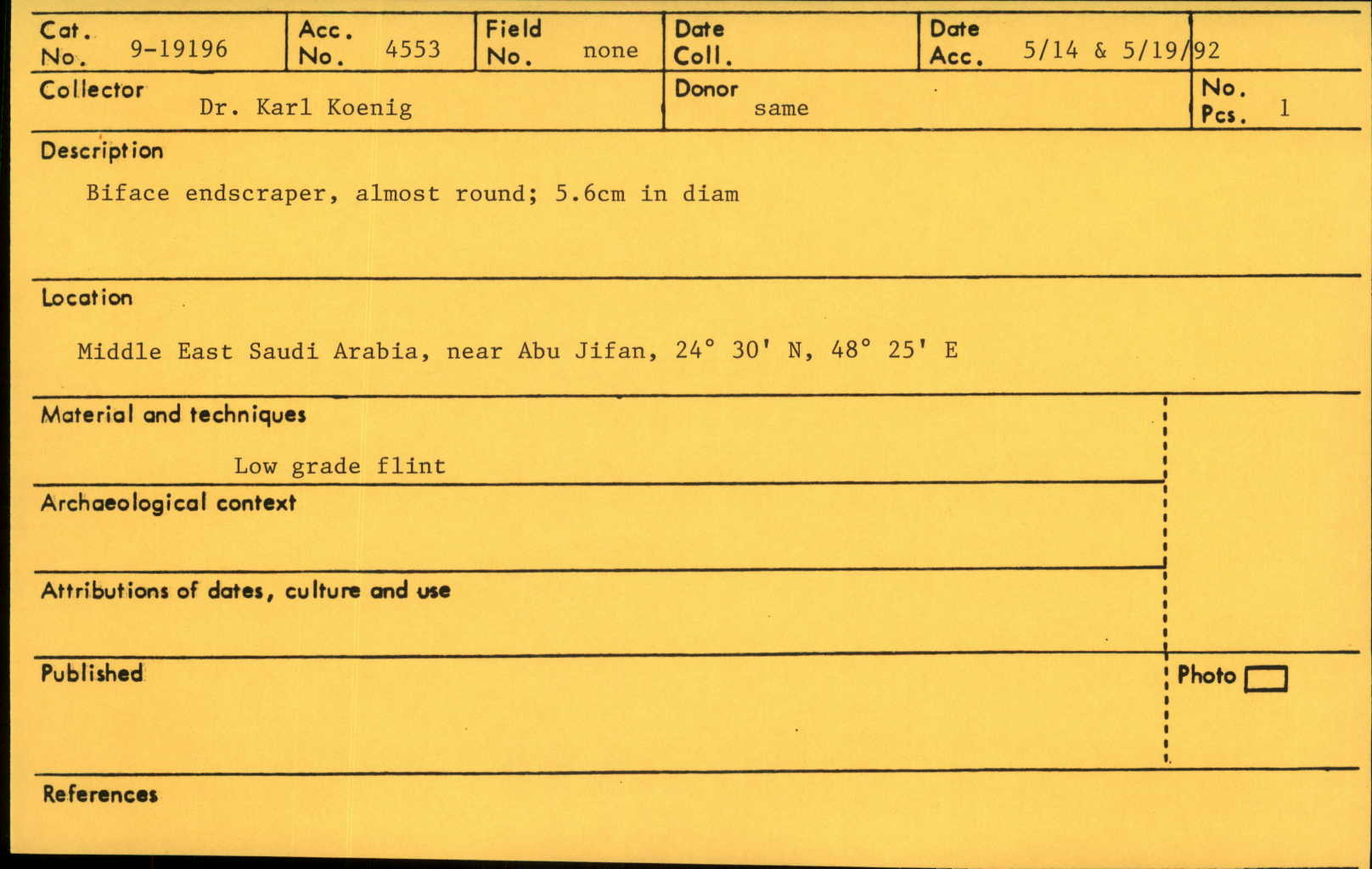 Cat. No. 9-19196

Acc. No. 4553

Field No. none

Date Coll.

Date Acc. 5/14 & 5/19/92

Collector Dr. Karl Koenig

Donor same

No. Pcs. 1

Description

Biface endscraper, almost round; 5.6cm in diam

Location

Middle East Saudi Arabia, near Abu Jifan, 24° 30' N, 48° 25' E

Material and techniques

Low grade flint

Archaeological context

Attributions of dates, culture and use

Published

Photo ☐

References